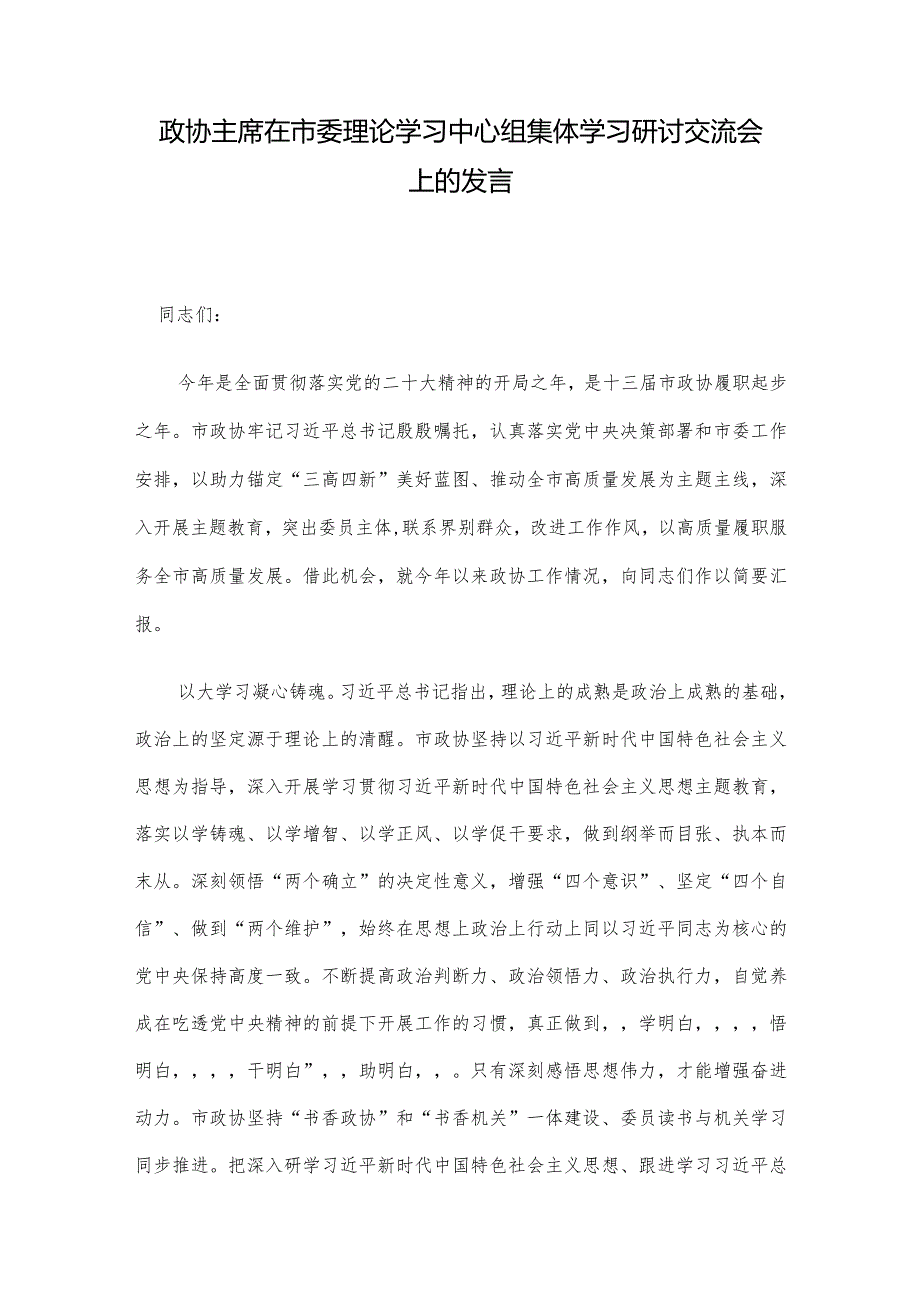 政协主席在市委理论学习中心组集体学习研讨交流会上的发言

同志们：

今年是全面贯彻落实党的二十大精神的开局之年，是十三届市政协履职起步之年。市政协牢记习近平总书记殷殷嘱托，认真落实党中央决策部署和市委工作安排，以助力锚定“三高四新”美好蓝图、推动全市高质量发展为主题主线，深入开展主题教育，突出委员主体,联系界别群众，改进工作作风，以高质量履职服务全市高质量发展。借此机会，就今年以来政协工作情况，向同志们作以简要汇报。

以大学习凝心铸魂。习近平总书记指出，理论上的成熟是政治上成熟的基础，政治上的坚定源于理论上的清醒。市政协坚持以习近平新时代中国特色社会主义思想为指导，深入开展学习贯彻习近平新时代中国特色社会主义思想主题教育，落实以学铸魂、以学增智、以学正风、以学促干要求，做到纲举而目张、执本而末从。深刻领悟“两个确立”的决定性意义，增强“四个意识”、坚定“四个自信”、做到“两个维护”，始终在思想上政治上行动上同以习近平同志为核心的党中央保持高度一致。不断提高政治判断力、政治领悟力、政治执行力，自觉养成在吃透党中央精神的前提下开展工作的习惯，真正做到，，学明白，，，，悟明白，，，，干明白”，，助明白，，。只有深刻感悟思想伟力，才能增强奋进动力。市政协坚持“书香政协”和“书香机关”一体建设、委员读书与机关学习同步推进。把深入研学习近平新时代中国特色社会主义思想、跟进学习习近平总